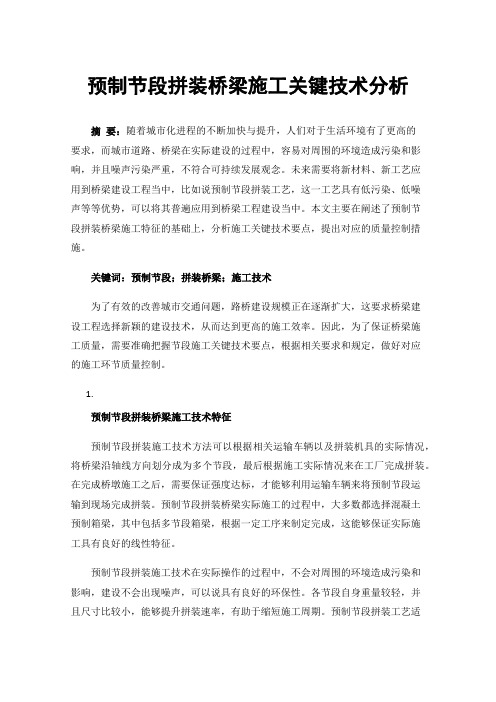 预制节段拼装桥梁施工关键技术分析

摘 要：随着城市化进程的不断加快与提升，人们对于生活环境有了更高的要求，而城市道路、桥梁在实际建设的过程中，容易对周围的环境造成污染和影响，并且噪声污染严重，不符合可持续发展观念。未来需要将新材料、新工艺应用到桥梁建设工程当中，比如说预制节段拼装工艺，这一工艺具有低污染、低噪声等等优势，可以将其普遍应用到桥梁工程建设当中。本文主要在阐述了预制节段拼装桥梁施工特征的基础上，分析施工关键技术要点，提出对应的质量控制措施。

关键词：预制节段；拼装桥梁；施工技术

为了有效的改善城市交通问题，路桥建设规模正在逐渐扩大，这要求桥梁建设工程选择新颖的建设技术，从而达到更高的施工效率。因此，为了保证桥梁施工质量，需要准确把握节段施工关键技术要点，根据相关要求和规定，做好对应的施工环节质量控制。

1.

预制节段拼装桥梁施工技术特征

预制节段拼装施工技术方法可以根据相关运输车辆以及拼装机具的实际情况，将桥梁沿轴线方向划分成为多个节段，最后根据施工实际情况来在工厂完成拼装。在完成桥墩施工之后，需要保证强度达标，才能够利用运输车辆来将预制节段运输到现场完成拼装。预制节段拼装桥梁实际施工的过程中，大多数都选择混凝土预制箱梁，其中包括多节段箱梁，根据一定工序来制定完成，这能够保证实际施工具有良好的线性特征。

预制节段拼装施工技术在实际操作的过程中，不会对周围的环境造成污染和影响，建设不会出现噪声，可以说具有良好的环保性。各节段自身重量较轻，并且尺寸比较小，能够提升拼装速率，有助于缩短施工周期。预制节段拼装工艺适